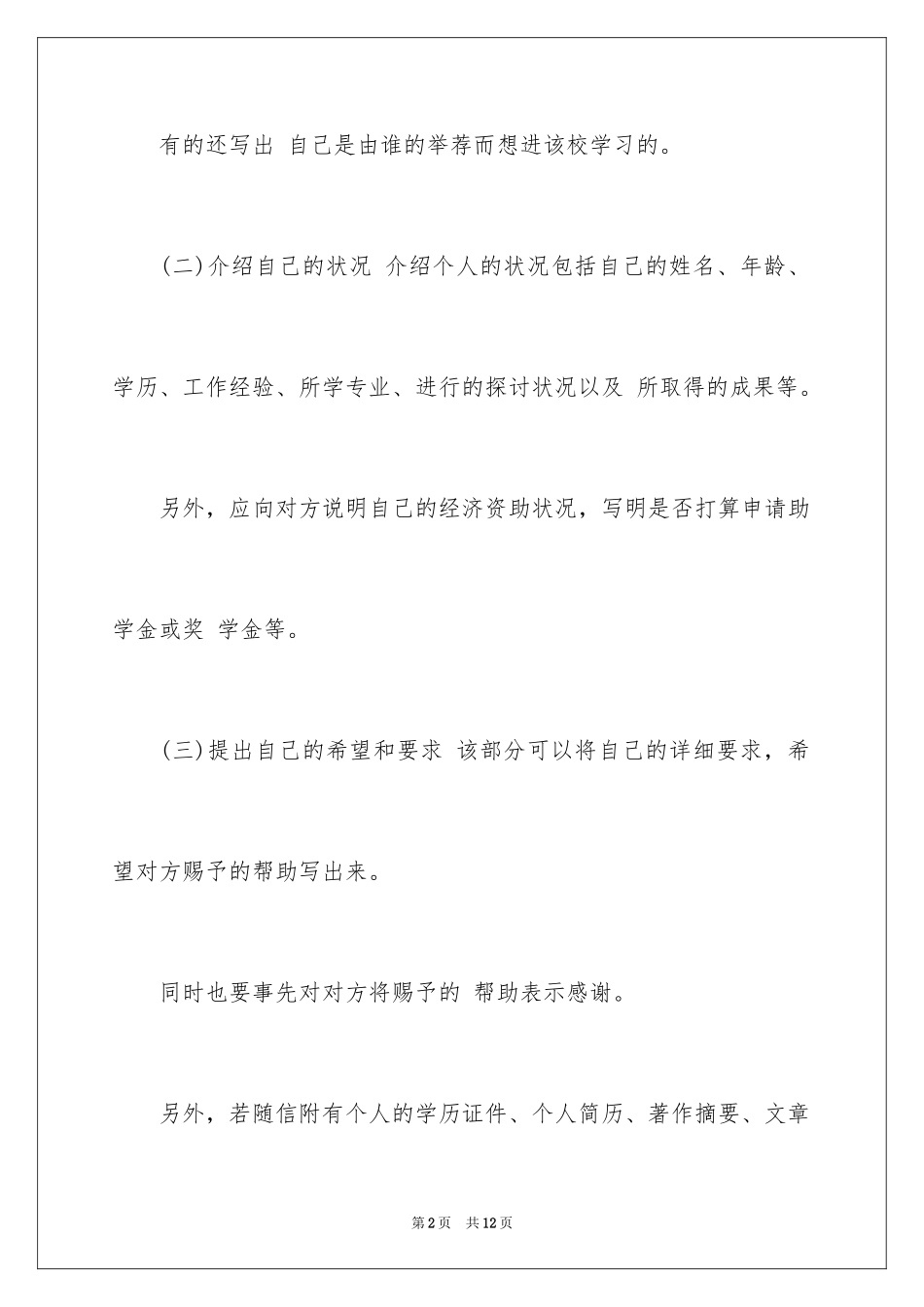 有的还写出 自己是由谁的举荐而想进该校学习的。

(二)介绍自己的状况 介绍个人的状况包括自己的姓名、年龄、学历、工作经验、所学专业、进行的探讨状况以及 所取得的成果等。

另外，应向对方说明自己的经济资助状况，写明是否打算申请助学金或奖 学金等。

(三)提出自己的希望和要求 该部分可以将自己的详细要求，希望对方赐予的帮助写出来。

同时也要事先对对方将赐予的 帮助表示感谢。

另外，若随信附有个人的学历证件、个人简历、著作摘要、文章

第2页 共12页